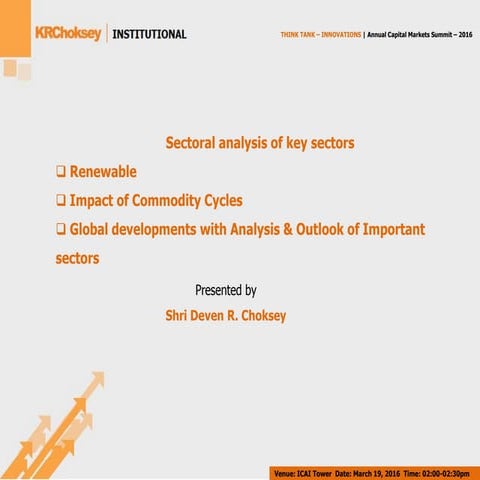 KRChoksey | INSTITUTIONAL

THINK TANK – INNOVATIONS | Annual Capital Markets Summit – 2016

Sectoral analysis of key sectors

❑ Renewable

❑ Impact of Commodity Cycles

❑ Global developments with Analysis & Outlook of Important sectors

Presented by

Shri Deven R. Choksey

Venue: ICAI Tower Date: March 19, 2016 Time: 02:00-02:30pm